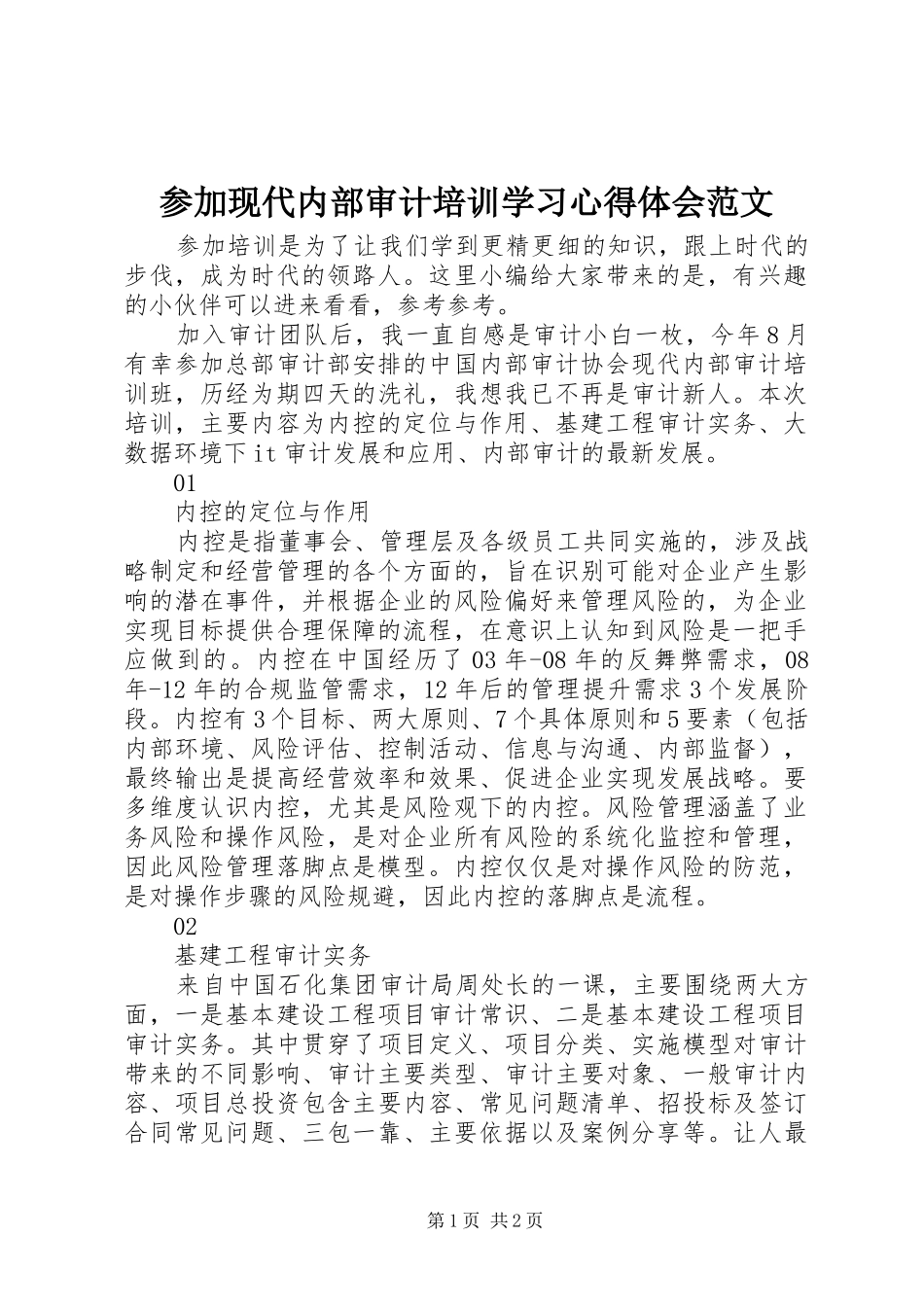 参加现代内部审计培训学习心得体会范文

参加培训是为了让我们学到更精更细的知识，跟上时代的步伐，成为时代的领路人。这里小编给大家带来的是，有兴趣的小伙伴可以进来看看，参考参考。

加入审计团队后，我一直自感是审计小白一枚，今年8月有幸参加总部审计部安排的中国内部审计协会现代内部审计培训班，历经为期四天的洗礼，我想我已不再是审计新人。本次培训，主要内容为内控的定位与作用、基建工程审计实务、大数据环境下it审计发展和应用、内部审计的最新发展。

01

内控的定位与作用

内控是指董事会、管理层及各级员工共同实施的，涉及战略制定和经营管理的各个方面的，旨在识别可能对企业产生影响的潜在事件，并根据企业的风险偏好来管理风险的，为企业实现目标提供合理保障的流程，在意识上认知到风险是一把手应做到的。内控在中国经历了03年-08年的反舞弊需求，08年-12年的合规监管需求，12年后的管理提升需求3个发展阶段。内控有3个目标、两大原则、7个具体原则和5要素（包括内部环境、风险评估、控制活动、信息与沟通、内部监督），最终输出是提高经营效率和效果、促进企业实现发展战略。要多维度认识内控，尤其是风险观下的内控。风险管理涵盖了业务风险和操作风险，是对企业所有风险的系统化监控和管理，因此风险管理落脚点是模型。内控仅仅是对操作风险的防范，是对操作步骤的风险规避，因此内控的落脚点是流程。

02

基建工程审计实务

来自中国石化集团审计局周处长的一课，主要围绕两大方面，一是基本建设工程项目审计常识、二是基本建设工程项目审计实务。其中贯穿了项目定义、项目分类、实施模型对审计带来的不同影响、审计主要类型、审计主要对象、一般审计内容、项目总投资包含主要内容、常见问题清单、招投标及签订合同常见问题、三包一靠、主要依据以及案例分享等。让人最

第1页 共2页